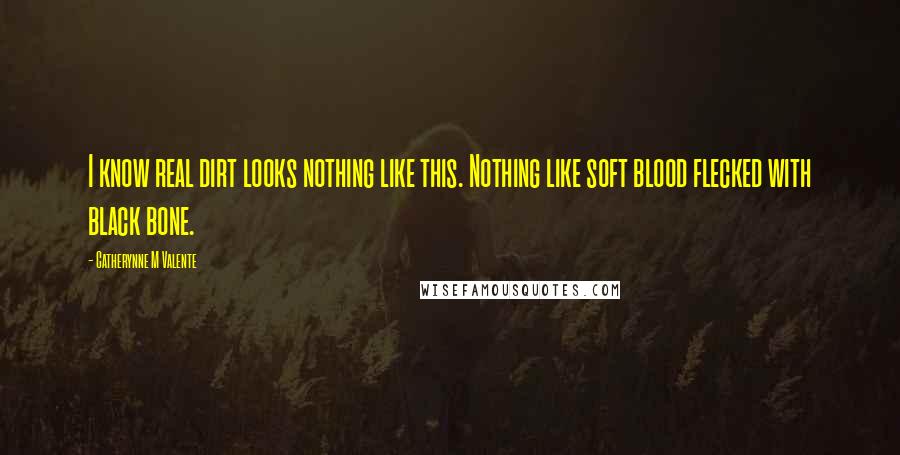 I know real dirt looks nothing like this. Nothing like soft blood flecked with black bone.

- Catherynne M Valente

WISEFAMOUSQUOTES.COM